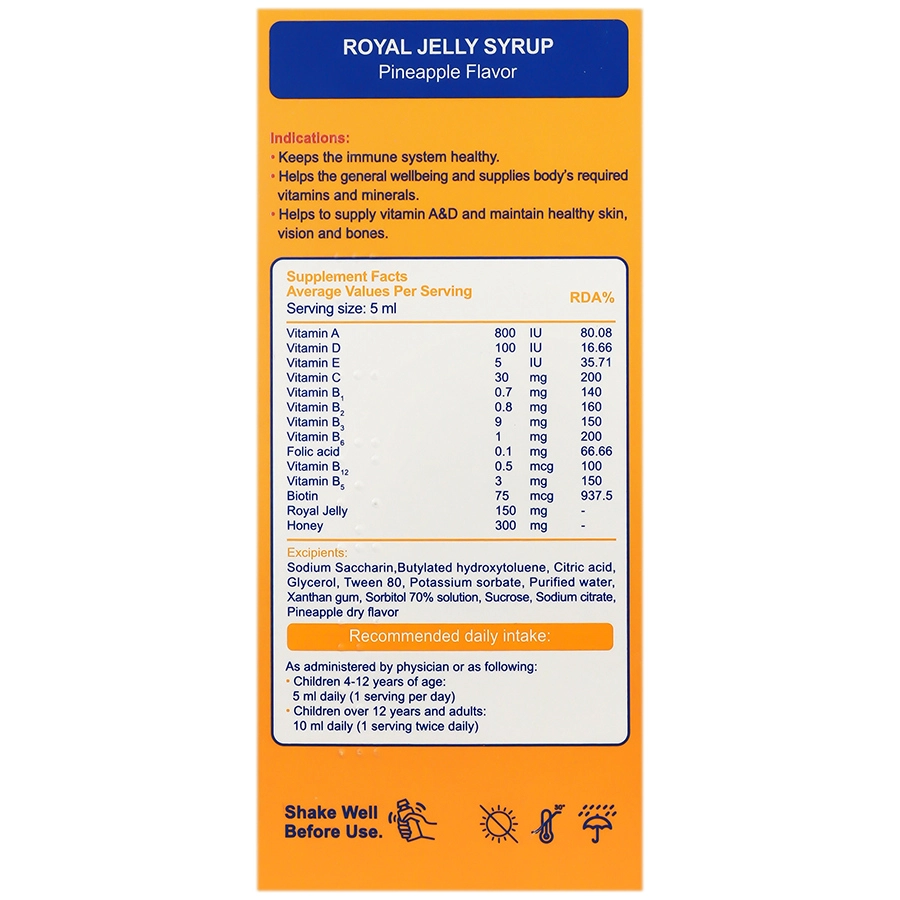 ROYAL JELLY SYRUP
Pineapple Flavor

Indications:
• Keeps the immune system healthy.
• Helps the general wellbeing and supplies body's required vitamins and minerals.
• Helps to supply vitamin A&D and maintain healthy skin, vision and bones.

Supplement Facts
Average Values Per Serving
Serving size: 5 ml
RDA%

| Vitamin A | 800 | IU | 80.08 |
|---|---|---|---|
| Vitamin D | 100 | IU | 16.66 |
| Vitamin E | 5 | IU | 35.71 |
| Vitamin C | 30 | mg | 200 |
| Vitamin $B_1$ | 0.7 | mg | 140 |
| Vitamin $B_2$ | 0.8 | mg | 160 |
| Vitamin $B_3$ | 9 | mg | 150 |
| Vitamin $B_6$ | 1 | mg | 200 |
| Folic acid | 0.1 | mg | 66.66 |
| Vitamin $B_{12}$ | 0.5 | mcg | 100 |
| Vitamin $B_5$ | 3 | mg | 150 |
| Biotin | 75 | mcg | 937.5 |
| Royal Jelly | 150 | mg | - |
| Honey | 300 | mg | - |

Excipients:
Sodium Saccharin,Butylated hydroxytoluene, Citric acid, Glycerol, Tween 80, Potassium sorbate, Purified water, Xanthan gum, Sorbitol 70% solution, Sucrose, Sodium citrate, Pineapple dry flavor

Recommended daily intake:

As administered by physician or as following:
• Children 4-12 years of age:
5 ml daily (1 serving per day)
• Children over 12 years and adults:
10 ml daily (1 serving twice daily)

Shake Well
Before Use.

30°